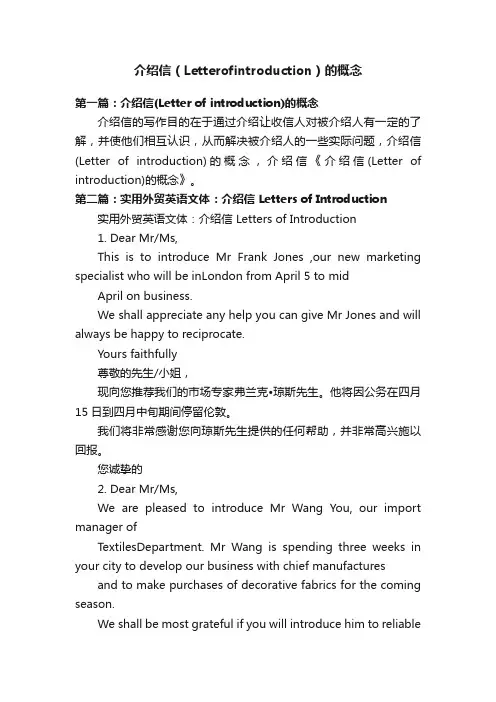 介绍信（Letterofintroduction）的概念

第一篇：介绍信(Letter of introduction)的概念

介绍信的写作目的在于通过介绍让收信人对被介绍人有一定的了解，并使他们相互认识，从而解决被介绍人的一些实际问题，介绍信(Letter of introduction)的概念，介绍信《介绍信(Letter of introduction)的概念》。

第二篇：实用外贸英语文体：介绍信 Letters of Introduction

实用外贸英语文体：介绍信 Letters of Introduction

1. Dear Mr/Ms,

This is to introduce Mr Frank Jones ,our new marketing specialist who will be inLondon from April 5 to mid

April on business.

We shall appreciate any help you can give Mr Jones and will always be happy to reciprocate.

Yours faithfully

尊敬的先生/小姐，

现向您推荐我们的市场专家弗兰克•琼斯先生。他将因公务在四月15日到四月中旬期间停留伦敦。

我们将非常感谢您向琼斯先生提供的任何帮助，并非常高兴施以回报。

您诚挚的

2. Dear Mr/Ms,

We are pleased to introduce Mr Wang You, our import manager of

TextilesDepartment. Mr Wang is spending three weeks in your city to develop our business with chief manufactures

and to make purchases of decorative fabrics for the coming season.

We shall be most grateful if you will introduce him to reliable